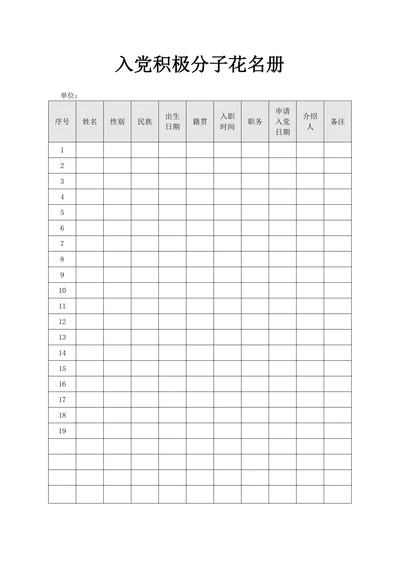 入党积极分子花名册

单位：

| 序号 | 姓名 | 性别 | 民族 | 出生日期 | 籍贯 | 入职时间 | 职务 | 申请入党日期 | 介绍人 | 备注 |
|---|---|---|---|---|---|---|---|---|---|---|
| 1 | | | | | | | | | | |
| 2 | | | | | | | | | | |
| 3 | | | | | | | | | | |
| 4 | | | | | | | | | | |
| 5 | | | | | | | | | | |
| 6 | | | | | | | | | | |
| 7 | | | | | | | | | | |
| 8 | | | | | | | | | | |
| 9 | | | | | | | | | | |
| 10 | | | | | | | | | | |
| 11 | | | | | | | | | | |
| 12 | | | | | | | | | | |
| 13 | | | | | | | | | | |
| 14 | | | | | | | | | | |
| 15 | | | | | | | | | | |
| 16 | | | | | | | | | | |
| 17 | | | | | | | | | | |
| 18 | | | | | | | | | | |
| 19 | | | | | | | | | | |
| | | | | | | | | | | |
| | | | | | | | | | | |
| | | | | | | | | | | |
| | | | | | | | | | | |